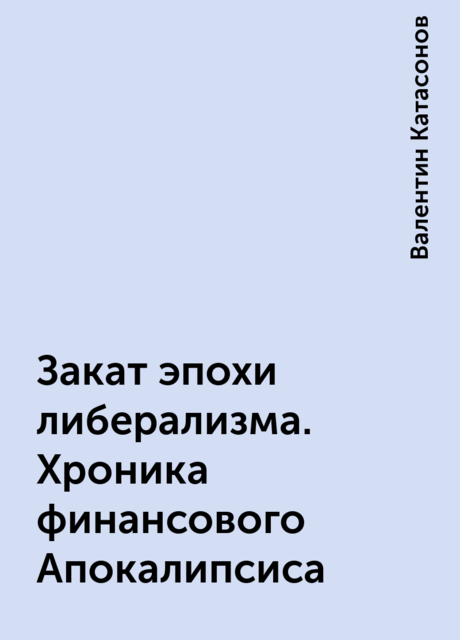 Валентин Катасонов

Закат эпохи либерализма. Хроника финансового Апокалипсиса